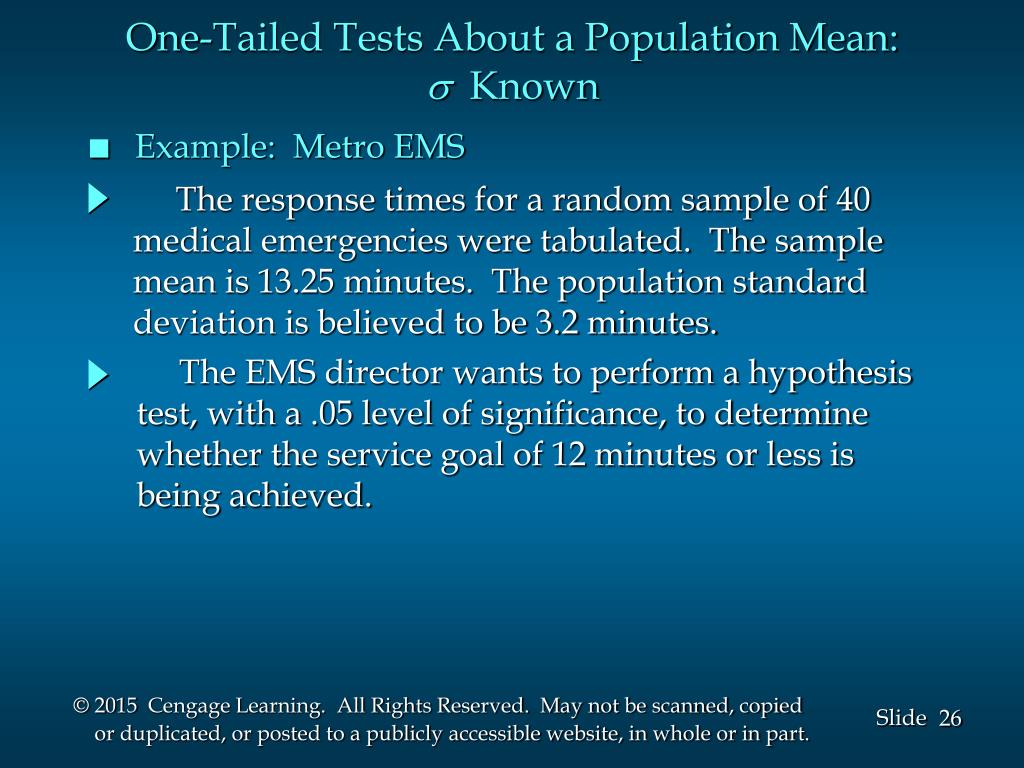 One-Tailed Tests About a Population Mean: $\sigma$ Known

Example: Metro EMS

The response times for a random sample of 40 medical emergencies were tabulated. The sample mean is 13.25 minutes. The population standard deviation is believed to be 3.2 minutes.

The EMS director wants to perform a hypothesis test, with a .05 level of significance, to determine whether the service goal of 12 minutes or less is being achieved.

© 2015 Cengage Learning. All Rights Reserved. May not be scanned, copied or duplicated, or posted to a publicly accessible website, in whole or in part.

Slide 26